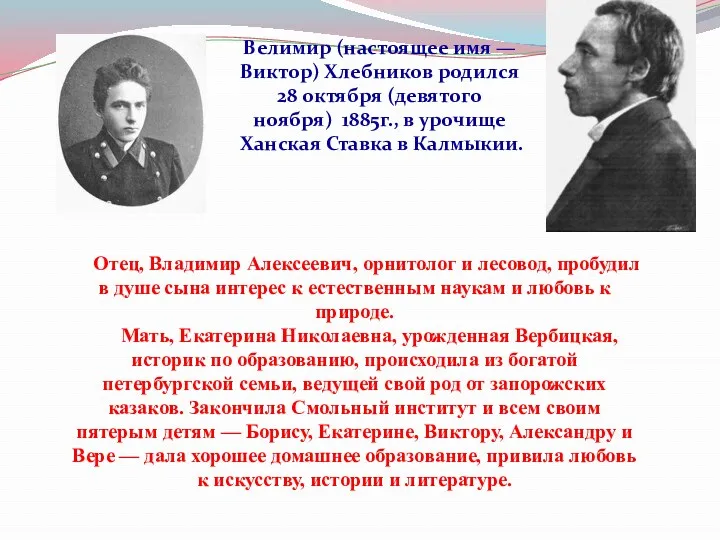 Велимир (настоящее имя — Виктор) Хлебников родился 28 октября (девятого ноября) 1885г., в урочище Ханская Ставка в Калмыкии.

Отец, Владимир Алексеевич, орнитолог и лесовод, пробудил в душе сына интерес к естественным наукам и любовь к природе.

Мать, Екатерина Николаевна, урожденная Вербицкая, историк по образованию, происходила из богатой петербургской семьи, ведущей свой род от запорожских казаков. Закончила Смольный институт и всем своим пятерым детям — Борису, Екатерине, Виктору, Александру и Вере — дала хорошее домашнее образование, привила любовь к искусству, истории и литературе.